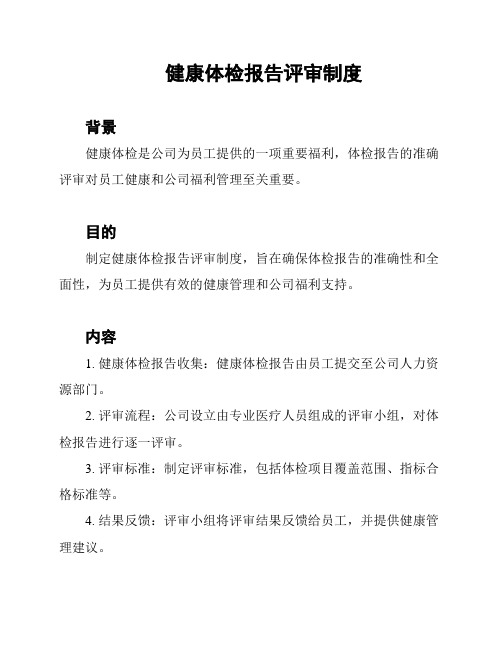 健康体检报告评审制度

背景

健康体检是公司为员工提供的一项重要福利，体检报告的准确评审对员工健康和公司福利管理至关重要。

目的

制定健康体检报告评审制度，旨在确保体检报告的准确性和全面性，为员工提供有效的健康管理和公司福利支持。

内容

1. 健康体检报告收集：健康体检报告由员工提交至公司人力资源部门。

2. 评审流程：公司设立由专业医疗人员组成的评审小组，对体检报告进行逐一评审。

3. 评审标准：制定评审标准，包括体检项目覆盖范围、指标合格标准等。

4. 结果反馈：评审小组将评审结果反馈给员工，并提供健康管理建议。